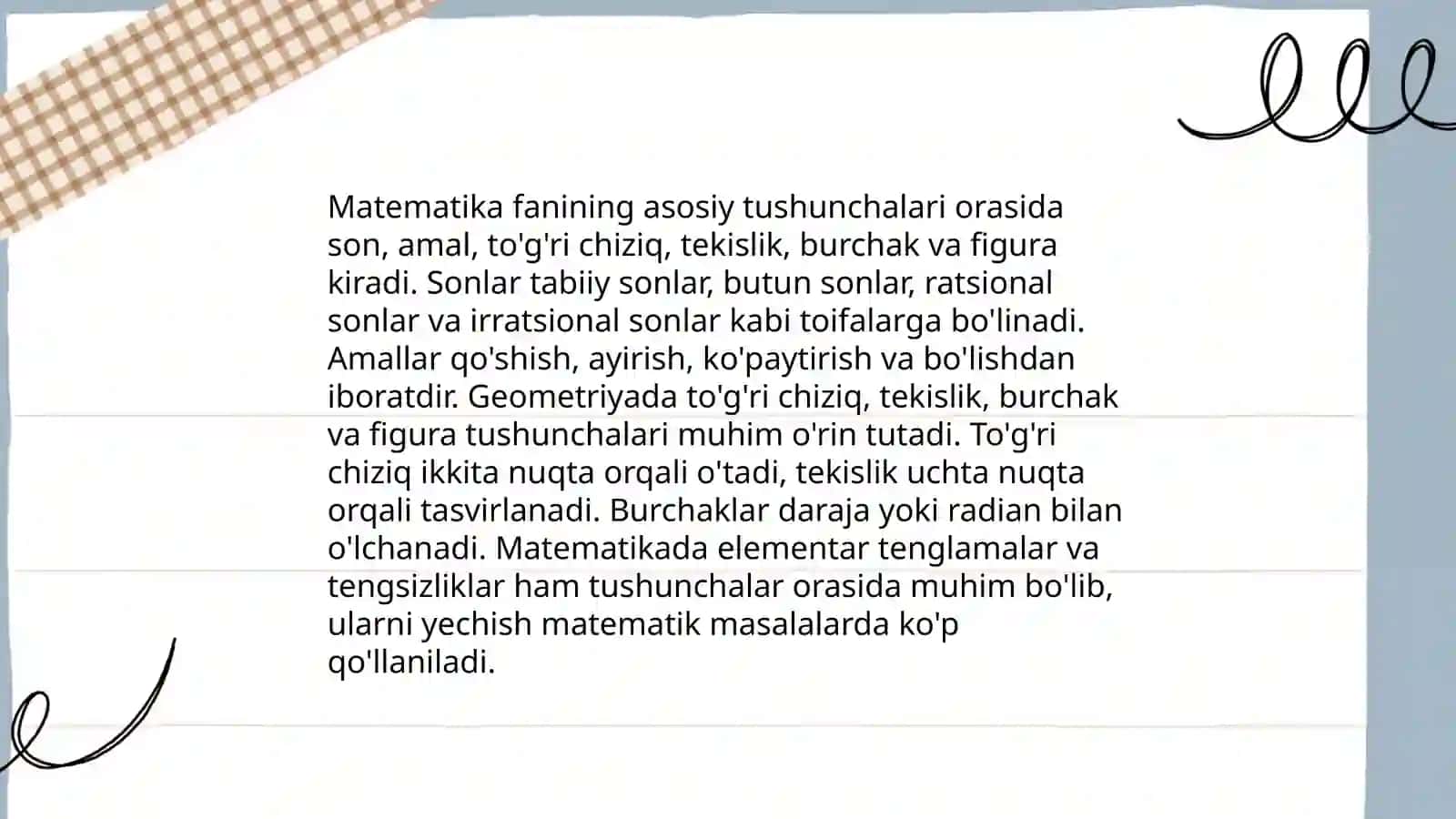 Matematika fanining asosiy tushunchalari orasida son, amal, to'g'ri chiziq, tekislik, burchak va figura kiradi. Sonlar tabiiy sonlar, butun sonlar, ratsional sonlar va irratsional sonlar kabi toifalarga bo'linadi. Amallar qo'shish, ayirish, ko'paytirish va bo'lishdan iboratdir. Geometriyada to'g'ri chiziq, tekislik, burchak va figura tushunchalari muhim o'rin tutadi. To'g'ri chiziq ikkita nuqta orqali o'tadi, tekislik uchta nuqta orqali tasvirlanadi. Burchaklar daraja yoki radian bilan o'lchanadi. Matematikada elementar tenglamalar va tengsizliklar ham tushunchalar orasida muhim bo'lib, ularni yechish matematik masalalarda ko'p qo'llaniladi.